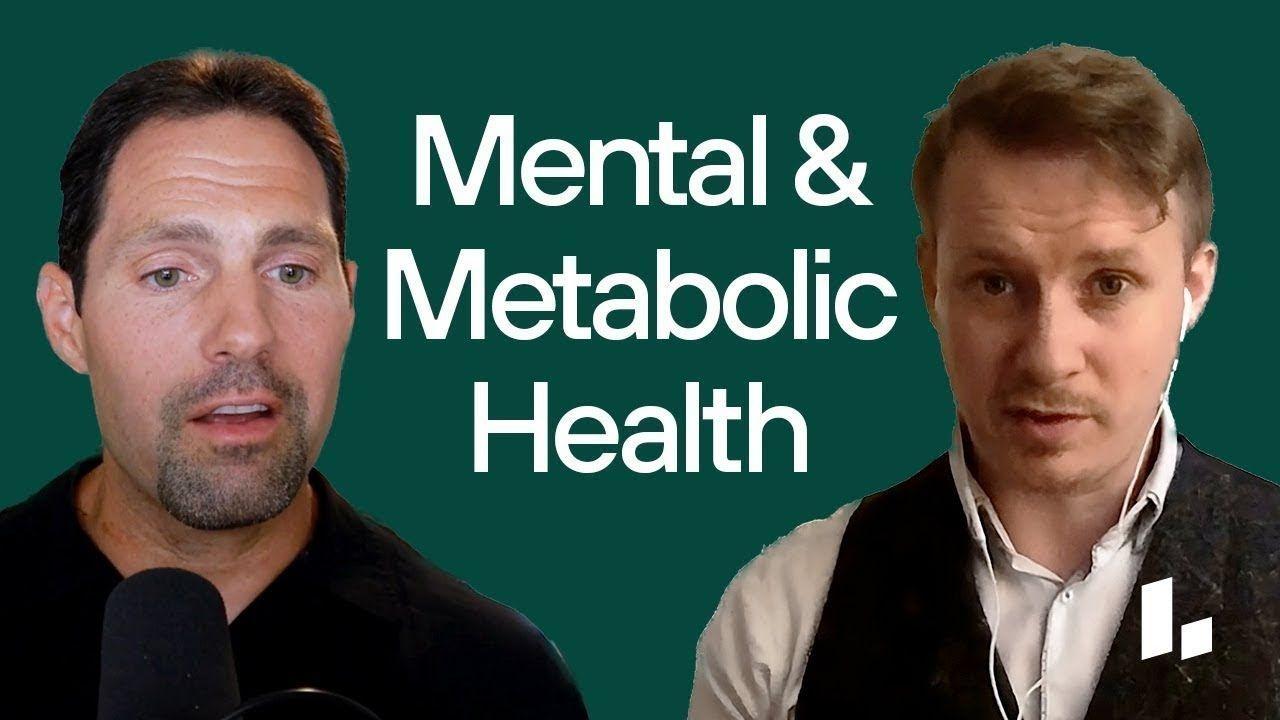 Mental & Metabolic Health